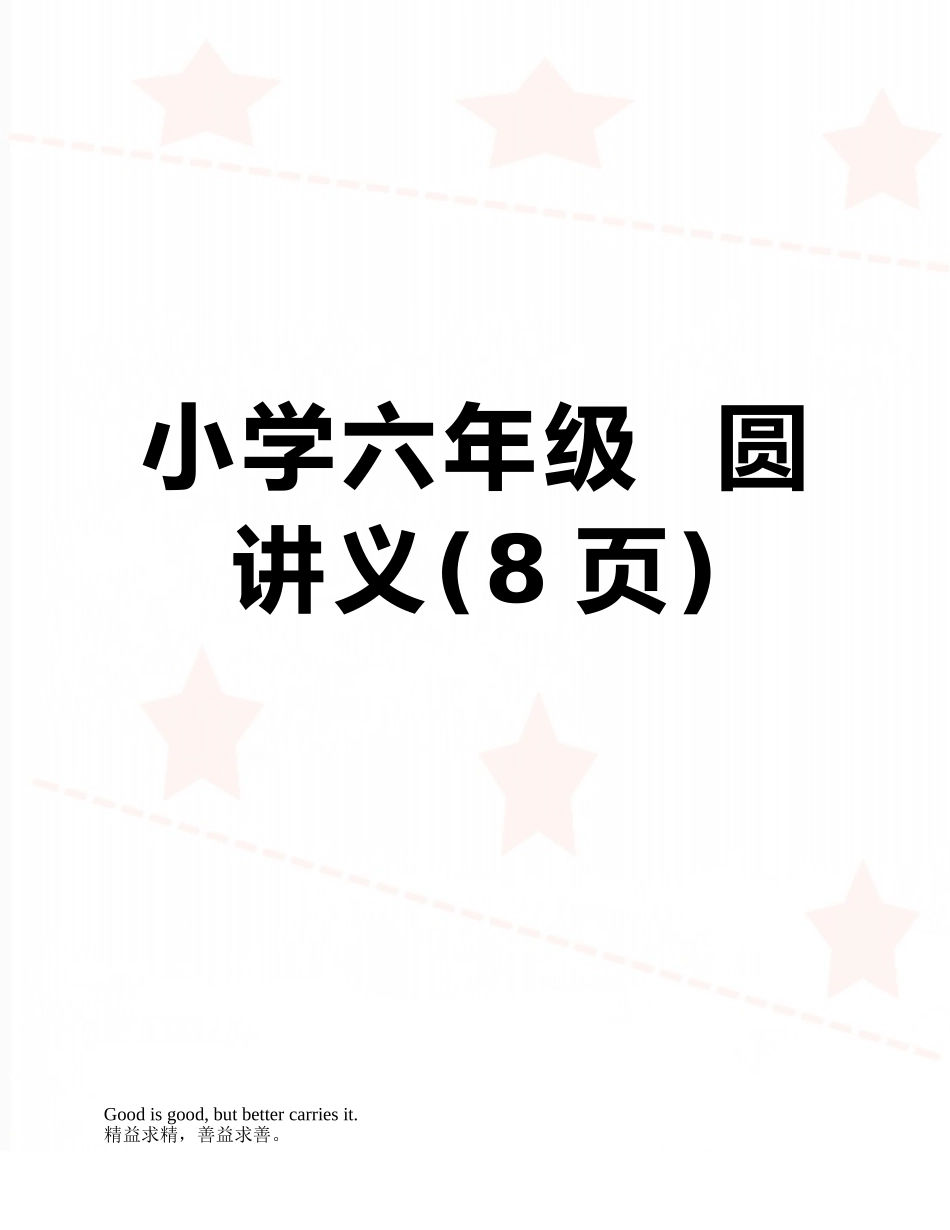 小学六年级 圆讲义(8 页)

Good is good, but better carries it.
精益求精，善益求善。